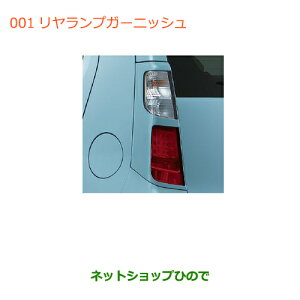 001 リヤランプガーニッシュ

ネットショップひので